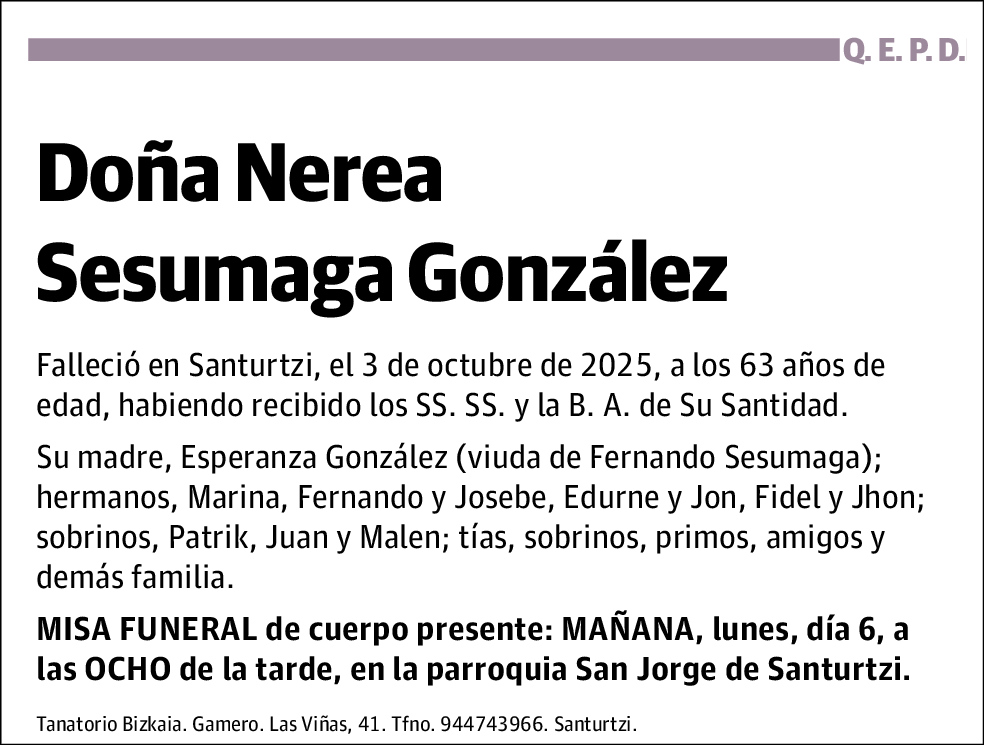 Q. E. P. D.

Doña Nerea Sesumaga González

Falleció en Santurtzi, el 3 de octubre de 2025, a los 63 años de edad, habiendo recibido los SS. SS. y la B. A. de Su Santidad.

Su madre, Esperanza González (viuda de Fernando Sesumaga); hermanos, Marina, Fernando y Josebe, Edurne y Jon, Fidel y Jhon; sobrinos, Patrik, Juan y Malen; tías, sobrinos, primos, amigos y demás familia.

MISA FUNERAL de cuerpo presente: MAÑANA, lunes, día 6, a las OCHO de la tarde, en la parroquia San Jorge de Santurtzi.

Tanatorio Bizkaia. Gamero. Las Viñas, 41. Tfno. 944743966. Santurtzi.